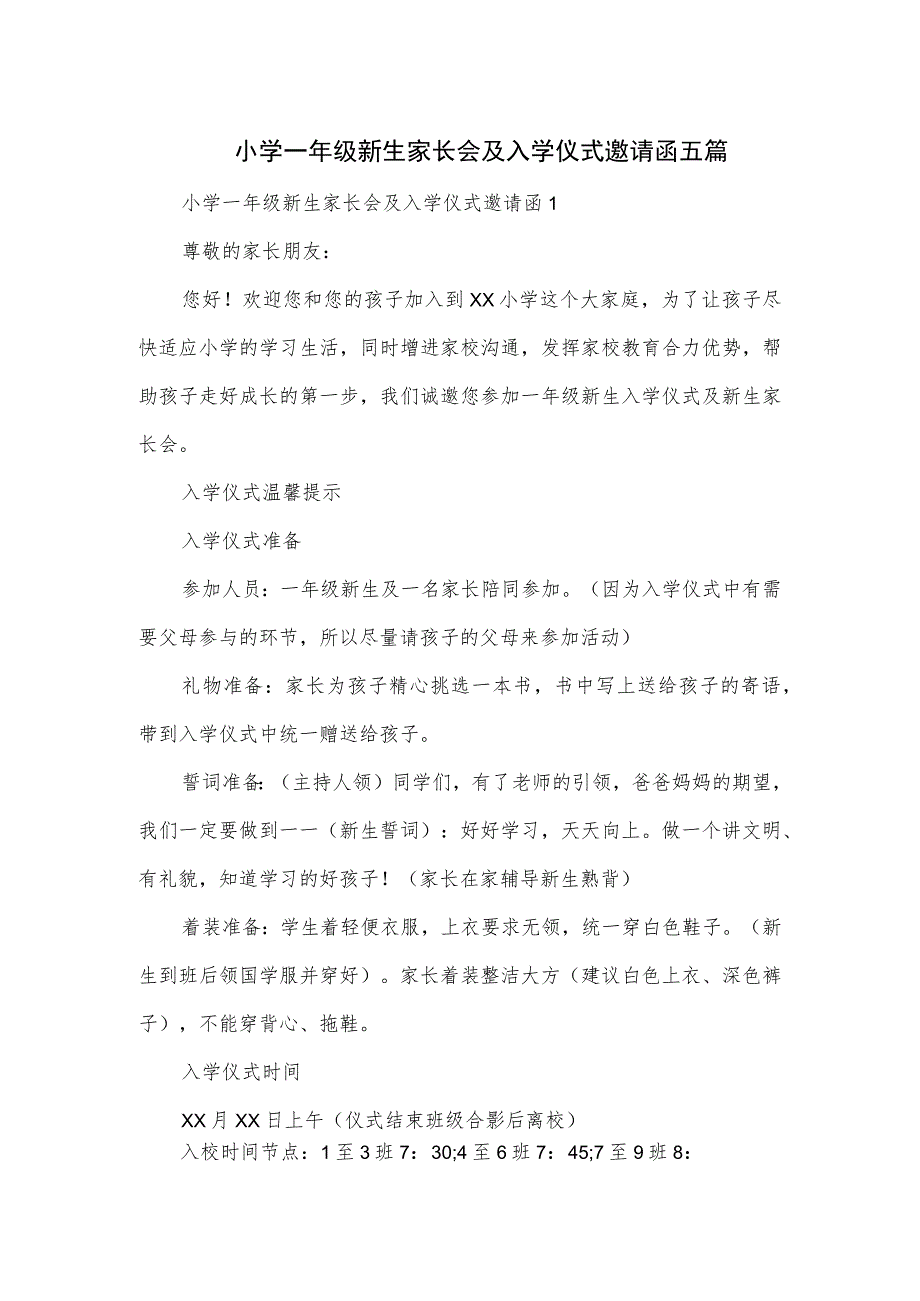 小学一年级新生家长会及入学仪式邀请函五篇

小学一年级新生家长会及入学仪式邀请函1

尊敬的家长朋友：

您好！欢迎您和您的孩子加入到XX小学这个大家庭，为了让孩子尽快适应小学的学习生活，同时增进家校沟通，发挥家校教育合力优势，帮助孩子走好成长的第一步，我们诚邀您参加一年级新生入学仪式及新生家长会。

入学仪式温馨提示

入学仪式准备

参加人员：一年级新生及一名家长陪同参加。（因为入学仪式中有需要父母参与的环节，所以尽量请孩子的父母来参加活动）

礼物准备：家长为孩子精心挑选一本书，书中写上送给孩子的寄语，带到入学仪式中统一赠送给孩子。

誓词准备：（主持人领）同学们，有了老师的引领，爸爸妈妈的期望，我们一定要做到一一（新生誓词）：好好学习，天天向上。做一个讲文明、有礼貌，知道学习的好孩子！（家长在家辅导新生熟背）

着装准备：学生着轻便衣服，上衣要求无领，统一穿白色鞋子。（新生到班后领国学服并穿好）。家长着装整洁大方（建议白色上衣、深色裤子），不能穿背心、拖鞋。

入学仪式时间

XX月XX日上午（仪式结束班级合影后离校）
入校时间节点：1至3班7：30;4至6班7：45;7至9班8：